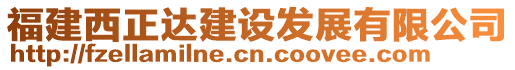 福建西正达建设发展有限公司
http://fzellamilne.cn.coovee.com